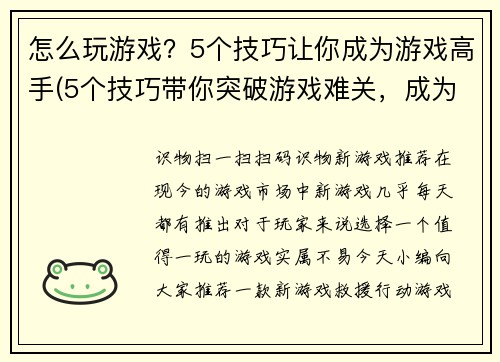 怎么玩游戏？5个技巧让你成为游戏高手(5个技巧带你突破游戏难关，成为

识物扫一扫扫码识物新游戏推荐在现今的游戏市场中新游戏几乎每天都有推出对于玩家来说选择一个值得一玩的游戏实属不易今天小编向大家推荐一款新游戏救援行动游戏